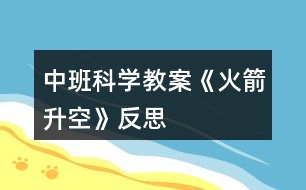 中班科学教案《火箭升空》反思